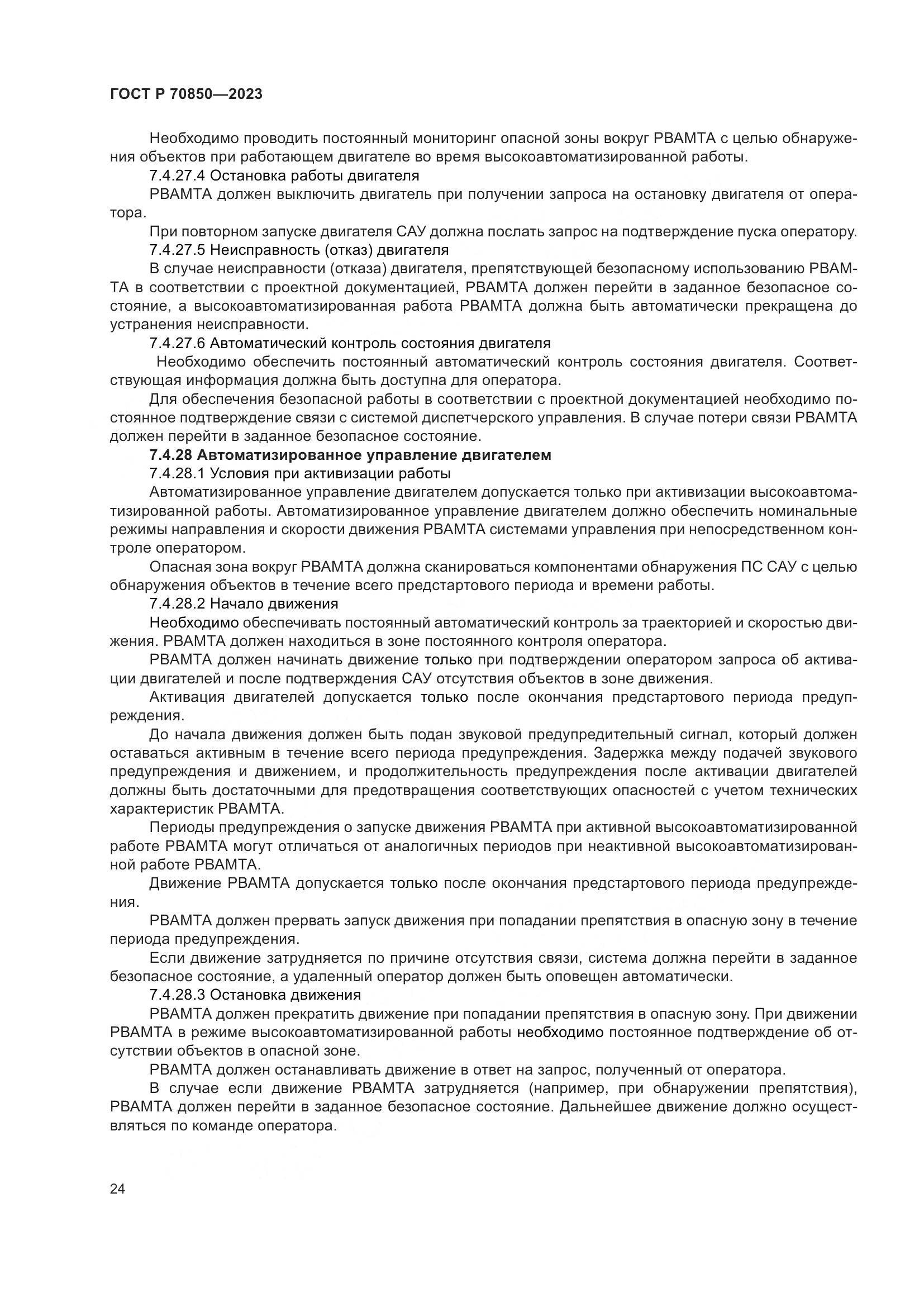 ГОСТ Р 70850—2023

Необходимо проводить постоянный мониторинг опасной зоны вокруг РВАМТА с целью обнаружения объектов при работающем двигателе во время высокоавтоматизированной работы.

7.4.27.4 Остановка работы двигателя

РВАМТА должен выключить двигатель при получении запроса на остановку двигателя от оператора.

При повторном запуске двигателя САУ должна послать запрос на подтверждение пуска оператору.

7.4.27.5 Неисправность (отказ) двигателя

В случае неисправности (отказа) двигателя, препятствующей безопасному использованию РВАМТА в соответствии с проектной документацией, РВАМТА должен перейти в заданное безопасное состояние, а высокоавтоматизированная работа РВАМТА должна быть автоматически прекращена до устранения неисправности.

7.4.27.6 Автоматический контроль состояния двигателя

Необходимо обеспечить постоянный автоматический контроль состояния двигателя. Соответствующая информация должна быть доступна для оператора.

Для обеспечения безопасной работы в соответствии с проектной документацией необходимо постоянное подтверждение связи с системой диспетчерского управления. В случае потери связи РВАМТА должен перейти в заданное безопасное состояние.

7.4.28 Автоматизированное управление двигателем

7.4.28.1 Условия при активизации работы

Автоматизированное управление двигателем допускается только при активизации высокоавтоматизированной работы. Автоматизированное управление двигателем должно обеспечить номинальные режимы направления и скорости движения РВАМТА системами управления при непосредственном контроле оператором.

Опасная зона вокруг РВАМТА должна сканироваться компонентами обнаружения ПС САУ с целью обнаружения объектов в течение всего предстартового периода и времени работы.

7.4.28.2 Начало движения

Необходимо обеспечивать постоянный автоматический контроль за траекторией и скоростью движения. РВАМТА должен находиться в зоне постоянного контроля оператора.

РВАМТА должен начинать движение только при подтверждении оператором запроса об активации двигателей и после подтверждения САУ отсутствия объектов в зоне движения.

Активация двигателей допускается только после окончания предстартового периода предупреждения.

До начала движения должен быть подан звуковой предупредительный сигнал, который должен оставаться активным в течение всего периода предупреждения. Задержка между подачей звукового предупреждения и движением, и продолжительность предупреждения после активации двигателей должны быть достаточными для предотвращения соответствующих опасностей с учетом технических характеристик РВАМТА.

Периоды предупреждения о запуске движения РВАМТА при активной высокоавтоматизированной работе РВАМТА могут отличаться от аналогичных периодов при неактивной высокоавтоматизированной работе РВАМТА.

Движение РВАМТА допускается только после окончания предстартового периода предупреждения.

РВАМТА должен прервать запуск движения при попадании препятствия в опасную зону в течение периода предупреждения.

Если движение затрудняется по причине отсутствия связи, система должна перейти в заданное безопасное состояние, а удаленный оператор должен быть оповещен автоматически.

7.4.28.3 Остановка движения

РВАМТА должен прекратить движение при попадании препятствия в опасную зону. При движении РВАМТА в режиме высокоавтоматизированной работы необходимо постоянное подтверждение об отсутствии объектов в опасной зоне.

РВАМТА должен останавливать движение в ответ на запрос, полученный от оператора.

В случае если движение РВАМТА затрудняется (например, при обнаружении препятствия), РВАМТА должен перейти в заданное безопасное состояние. Дальнейшее движение должно осуществляться по команде оператора.

24